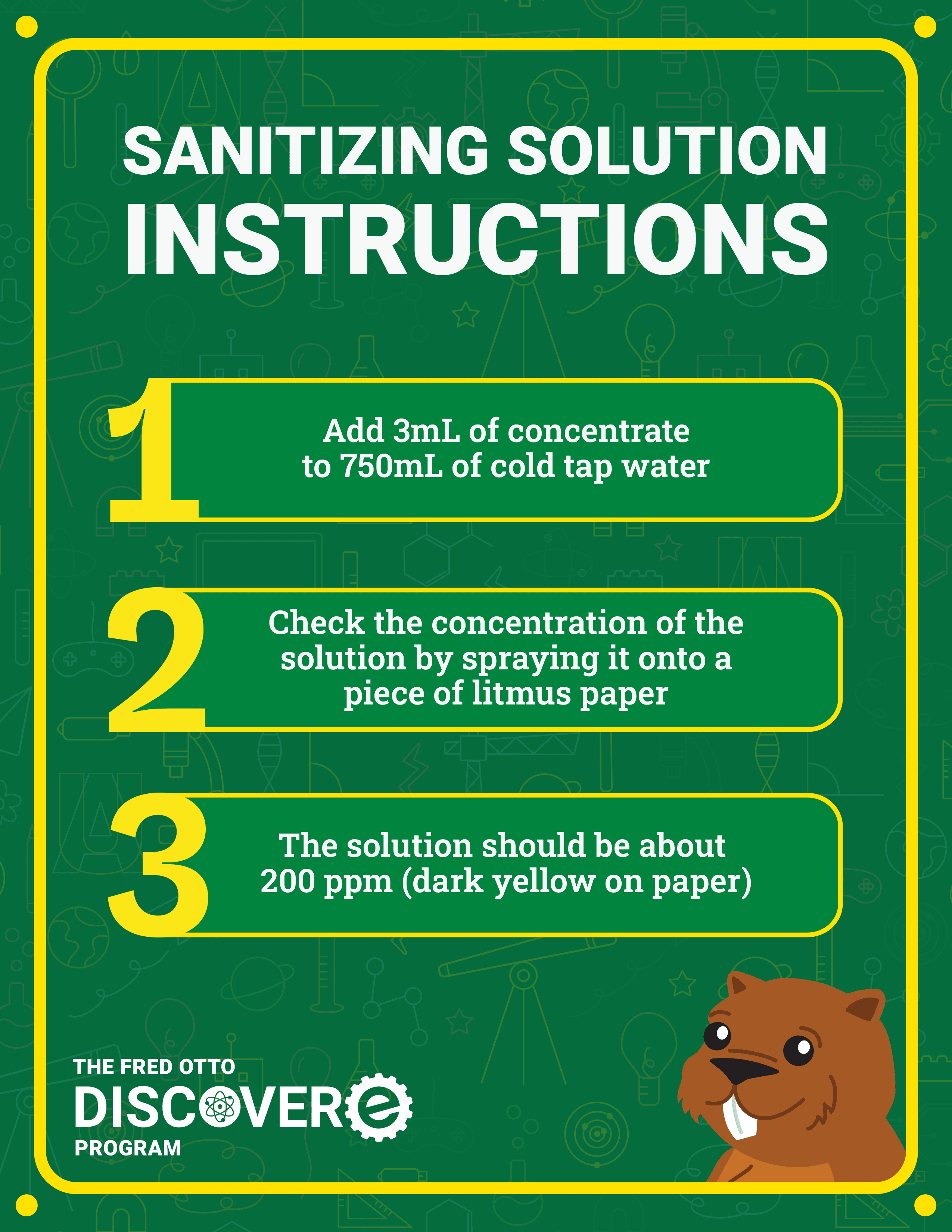 SANITIZING SOLUTION INSTRUCTIONS

1

Add 3mL of concentrate to 750mL of cold tap water

2

Check the concentration of the solution by spraying it onto a piece of litmus paper

3

The solution should be about 200 ppm (dark yellow on paper)

THE FRED OTTO
DISCOVERe
PROGRAM